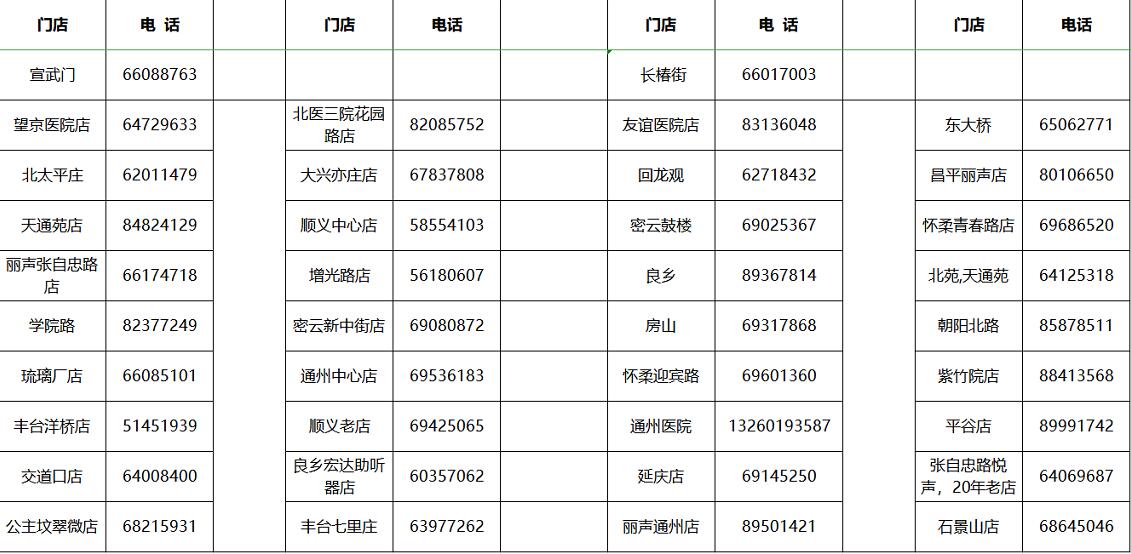 | 门店 | 电 话 |
|---|---|
| 宣武门 | 66088763 |
| 望京医院店 | 64729633 |
| 北太平庄 | 62011479 |
| 天通苑店 | 84824129 |
| 丽声张自忠路店 | 66174718 |
| 学院路 | 82377249 |
| 琉璃厂店 | 66085101 |
| 丰台洋桥店 | 51451939 |
| 交道口店 | 64008400 |
| 公主坟翠微店 | 68215931 |

| 门店 | 电话 |
|---|---|
| | |
| 北医三院花园路店 | 82085752 |
| 大兴亦庄店 | 67837808 |
| 顺义中心店 | 58554103 |
| 增光路店 | 56180607 |
| 密云新中街店 | 69080872 |
| 通州中心店 | 69536183 |
| 顺义老店 | 69425065 |
| 良乡宏达助听器店 | 60357062 |
| 丰台七里庄 | 63977262 |

| 门店 | 电 话 |
|---|---|
| 长椿街 | 66017003 |
| 友谊医院店 | 83136048 |
| 回龙观 | 62718432 |
| 密云鼓楼 | 69025367 |
| 良乡 | 89367814 |
| 房山 | 69317868 |
| 怀柔迎宾路 | 69601360 |
| 通州医院 | 13260193587 |
| 延庆店 | 69145250 |
| 丽声通州店 | 89501421 |

| 门店 | 电话 |
|---|---|
| | |
| 东大桥 | 65062771 |
| 昌平丽声店 | 80106650 |
| 怀柔青春路店 | 69686520 |
| 北苑,天通苑 | 64125318 |
| 朝阳北路 | 85878511 |
| 紫竹院店 | 88413568 |
| 平谷店 | 89991742 |
| 张自忠路悦声，20年老店 | 64069687 |
| 石景山店 | 68645046 |